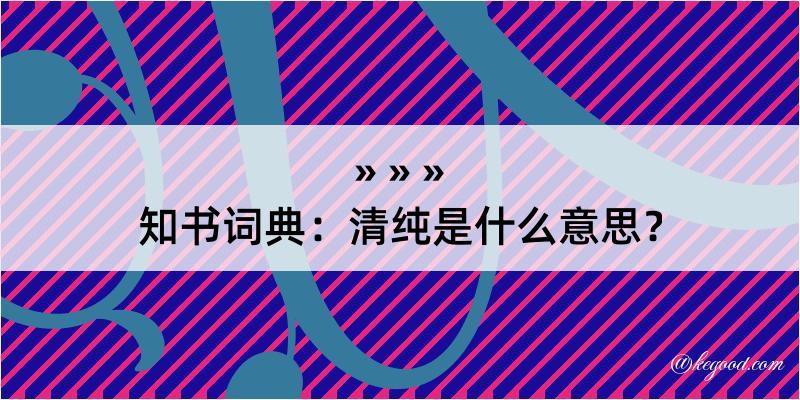 » » »

知书词典：清纯是什么意思？

@kegood.com